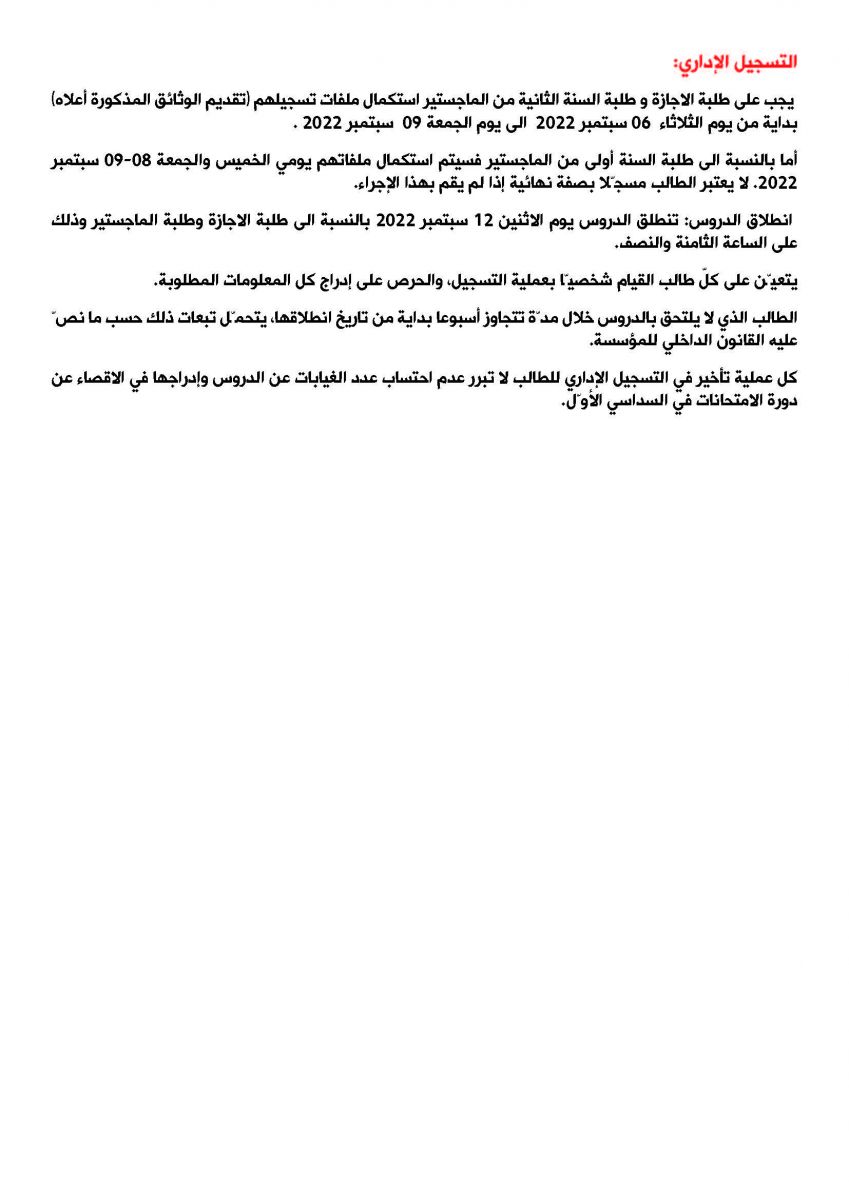 التسجيل الإداري:

يجب على طلبة الاجازة و طلبة السنة الثانية من الماجستير استكمال ملفات تسجيلهم (تقديم الوثائق المذكورة أعلاه) بداية من يوم الثلاثاء 06 سبتمبر 2022 الى يوم الجمعة 09 سبتمبر 2022 .

أما بالنسبة الى طلبة السنة أولى من الماجستير فسيتم استكمال ملفاتهم يومي الخميس والجمعة 08-09 سبتمبر 2022. لا يعتبر الطالب مسجّلا بصفة نهائية إذا لم يقم بهذا الإجراء.

انطلاق الدروس: تنطلق الدروس يوم الاثنين 12 سبتمبر 2022 بالنسبة الى طلبة الاجازة وطلبة الماجستير وذلك على الساعة الثامنة والنصف.

يتعيّن على كلّ طالب القيام شخصيّا بعملية التسجيل، والحرص على إدراج كل المعلومات المطلوبة.

الطالب الذي لا يلتحق بالدروس خلال مدّة تتجاوز أسبوعا بداية من تاريخ انطلاقها، يتحمّل تبعات ذلك حسب ما نصّ عليه القانون الداخلي للمؤسسة.

كل عملية تأخير في التسجيل الإداري للطالب لا تبرر عدم احتساب عدد الغيابات عن الدروس وإدراجها في الاقصاء عن دورة الامتحانات في السداسي الأوّل.